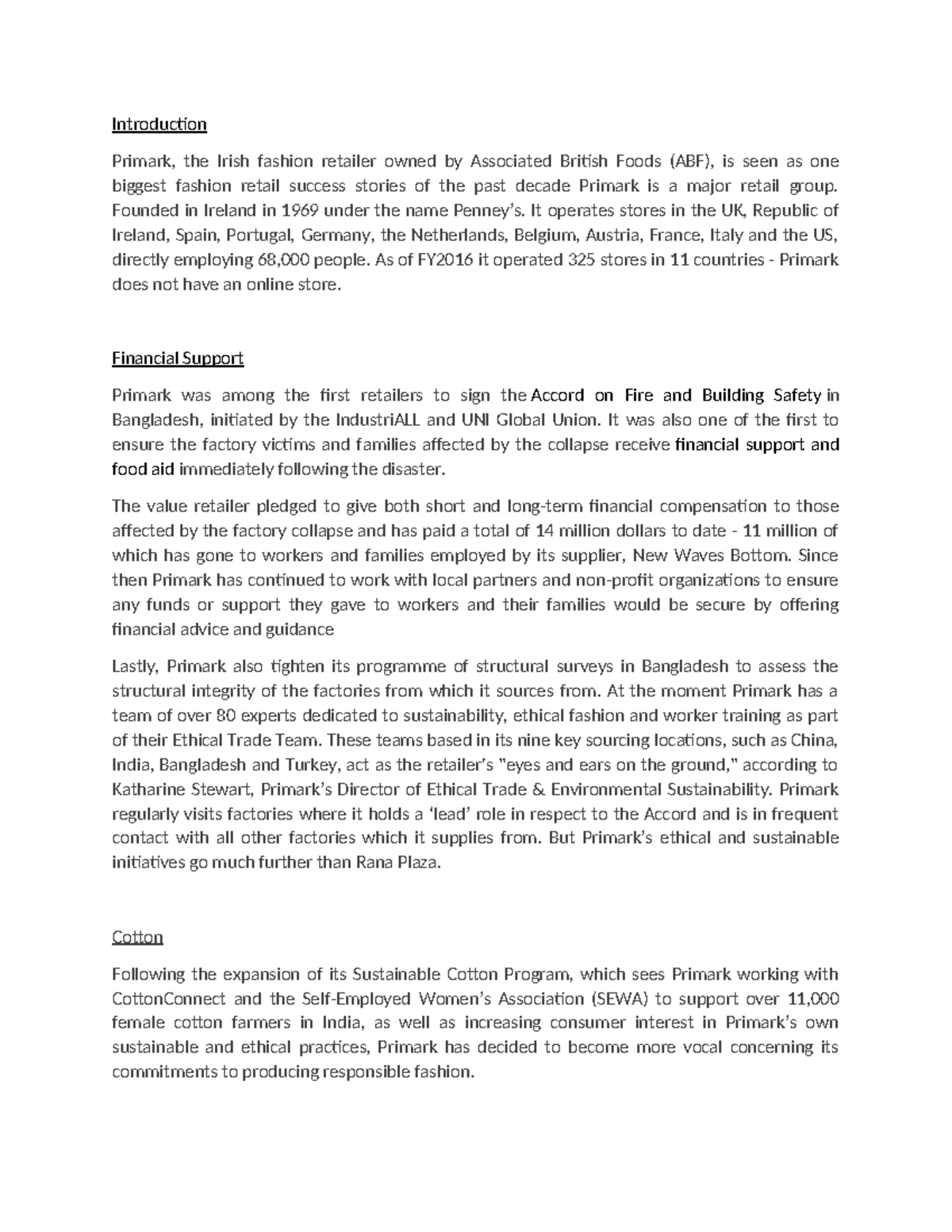 Introduction

Primark, the Irish fashion retailer owned by Associated British Foods (ABF), is seen as one biggest fashion retail success stories of the past decade Primark is a major retail group. Founded in Ireland in 1969 under the name Penney's. It operates stores in the UK, Republic of Ireland, Spain, Portugal, Germany, the Netherlands, Belgium, Austria, France, Italy and the US, directly employing 68,000 people. As of FY2016 it operated 325 stores in 11 countries - Primark does not have an online store.

Financial Support

Primark was among the first retailers to sign the Accord on Fire and Building Safety in Bangladesh, initiated by the IndustriALL and UNI Global Union. It was also one of the first to ensure the factory victims and families affected by the collapse receive financial support and food aid immediately following the disaster.

The value retailer pledged to give both short and long-term financial compensation to those affected by the factory collapse and has paid a total of 14 million dollars to date - 11 million of which has gone to workers and families employed by its supplier, New Waves Bottom. Since then Primark has continued to work with local partners and non-profit organizations to ensure any funds or support they gave to workers and their families would be secure by offering financial advice and guidance

Lastly, Primark also tighten its programme of structural surveys in Bangladesh to assess the structural integrity of the factories from which it sources from. At the moment Primark has a team of over 80 experts dedicated to sustainability, ethical fashion and worker training as part of their Ethical Trade Team. These teams based in its nine key sourcing locations, such as China, India, Bangladesh and Turkey, act as the retailer's "eyes and ears on the ground," according to Katharine Stewart, Primark's Director of Ethical Trade & Environmental Sustainability. Primark regularly visits factories where it holds a 'lead' role in respect to the Accord and is in frequent contact with all other factories which it supplies from. But Primark's ethical and sustainable initiatives go much further than Rana Plaza.

Cotton

Following the expansion of its Sustainable Cotton Program, which sees Primark working with CottonConnect and the Self-Employed Women's Association (SEWA) to support over 11,000 female cotton farmers in India, as well as increasing consumer interest in Primark's own sustainable and ethical practices, Primark has decided to become more vocal concerning its commitments to producing responsible fashion.